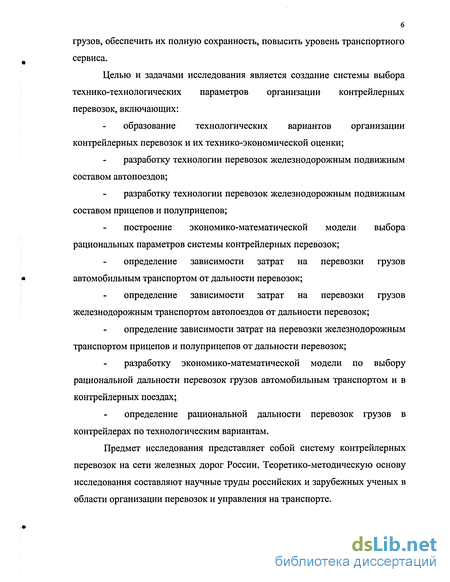 6

грузов, обеспечить их полную сохранность, повысить уровень транспортного сервиса.

Целью и задачами исследования является создание системы выбора технико-технологических параметров организации контрейлерных перевозок, включающих:

- образование технологических вариантов организации контрейлерных перевозок и их технико-экономической оценки;

- разработку технологии перевозок железнодорожным подвижным составом автопоездов;

- разработку технологии перевозок железнодорожным подвижным составом прицепов и полуприцепов;

- построение экономико-математической модели выбора рациональных параметров системы контрейлерных перевозок;

- определение зависимости затрат на перевозки грузов автомобильным транспортом от дальности перевозок;

- определение зависимости затрат на перевозки грузов железнодорожным транспортом автопоездов от дальности перевозок;

- определение зависимости затрат на перевозки железнодорожным транспортом прицепов и полуприцепов от дальности перевозок;

- разработку экономико-математической модели по выбору рациональной дальности перевозок грузов автомобильным транспортом и в контрейлерных поездах;

- определение рациональной дальности перевозок грузов в контрейлерах по технологическим вариантам.

Предмет исследования представляет собой систему контрейлерных перевозок на сети железных дорог России. Теоретико-методическую основу исследования составляют научные труды российских и зарубежных ученых в области организации перевозок и управления на транспорте.

dsLib.net
библиотека диссертаций